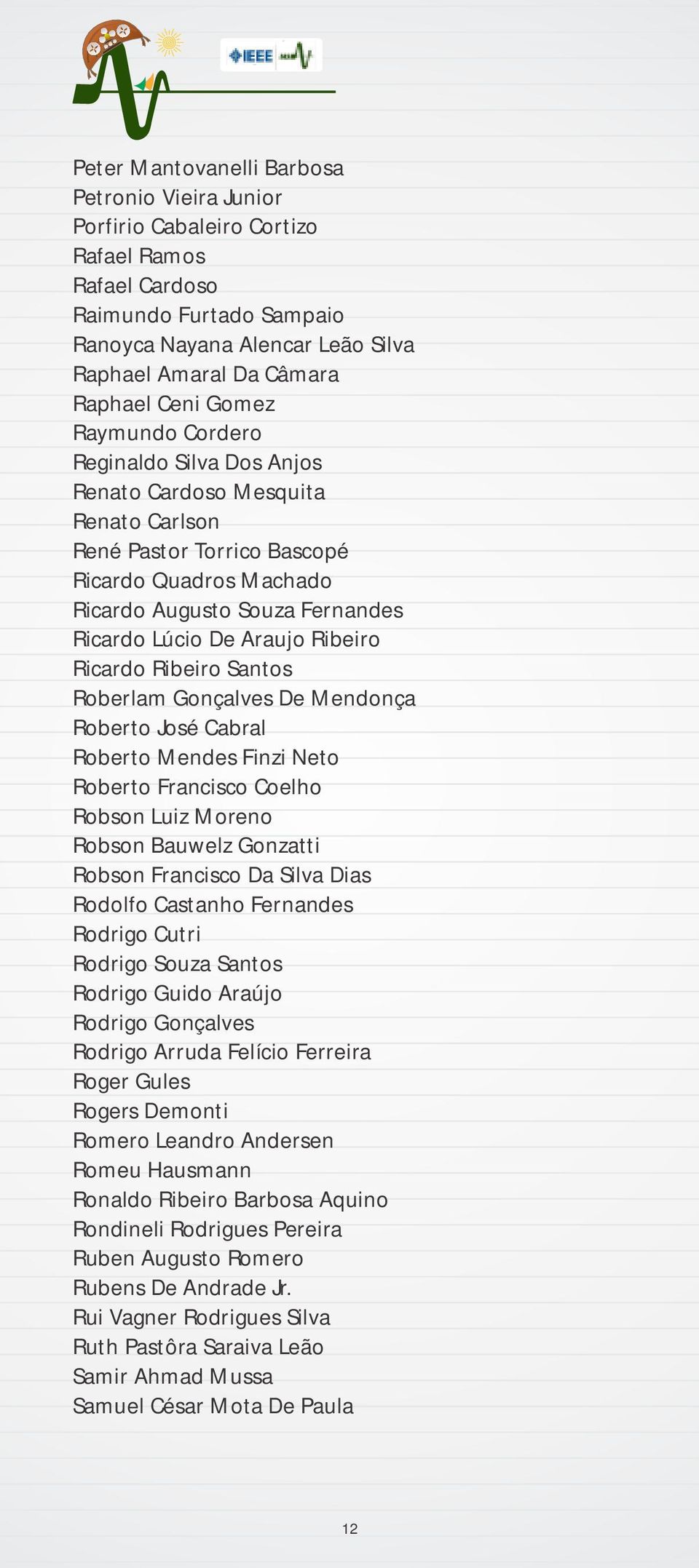 IEEE

Peter Mantovanelli Barbosa
Petronio Vieira Junior
Porfirio Cabaleiro Cortizo
Rafael Ramos
Rafael Cardoso
Raimundo Furtado Sampaio
Ranoyca Nayana Alencar Leão Silva
Raphael Amaral Da Câmara
Raphael Ceni Gomez
Raymundo Cordero
Reginaldo Silva Dos Anjos
Renato Cardoso Mesquita
Renato Carlson
René Pastor Torrico Bascopé
Ricardo Quadros Machado
Ricardo Augusto Souza Fernandes
Ricardo Lúcio De Araujo Ribeiro
Ricardo Ribeiro Santos
Roberlam Gonçalves De Mendonça
Roberto José Cabral
Roberto Mendes Finzi Neto
Roberto Francisco Coelho
Robson Luiz Moreno
Robson Bauwelz Gonzatti
Robson Francisco Da Silva Dias
Rodolfo Castanho Fernandes
Rodrigo Cutri
Rodrigo Souza Santos
Rodrigo Guido Araújo
Rodrigo Gonçalves
Rodrigo Arruda Felício Ferreira
Roger Gules
Rogers Demonti
Romero Leandro Andersen
Romeu Hausmann
Ronaldo Ribeiro Barbosa Aquino
Rondineli Rodrigues Pereira
Ruben Augusto Romero
Rubens De Andrade Jr.
Rui Vagner Rodrigues Silva
Ruth Pastôra Saraiva Leão
Samir Ahmad Mussa
Samuel César Mota De Paula

12